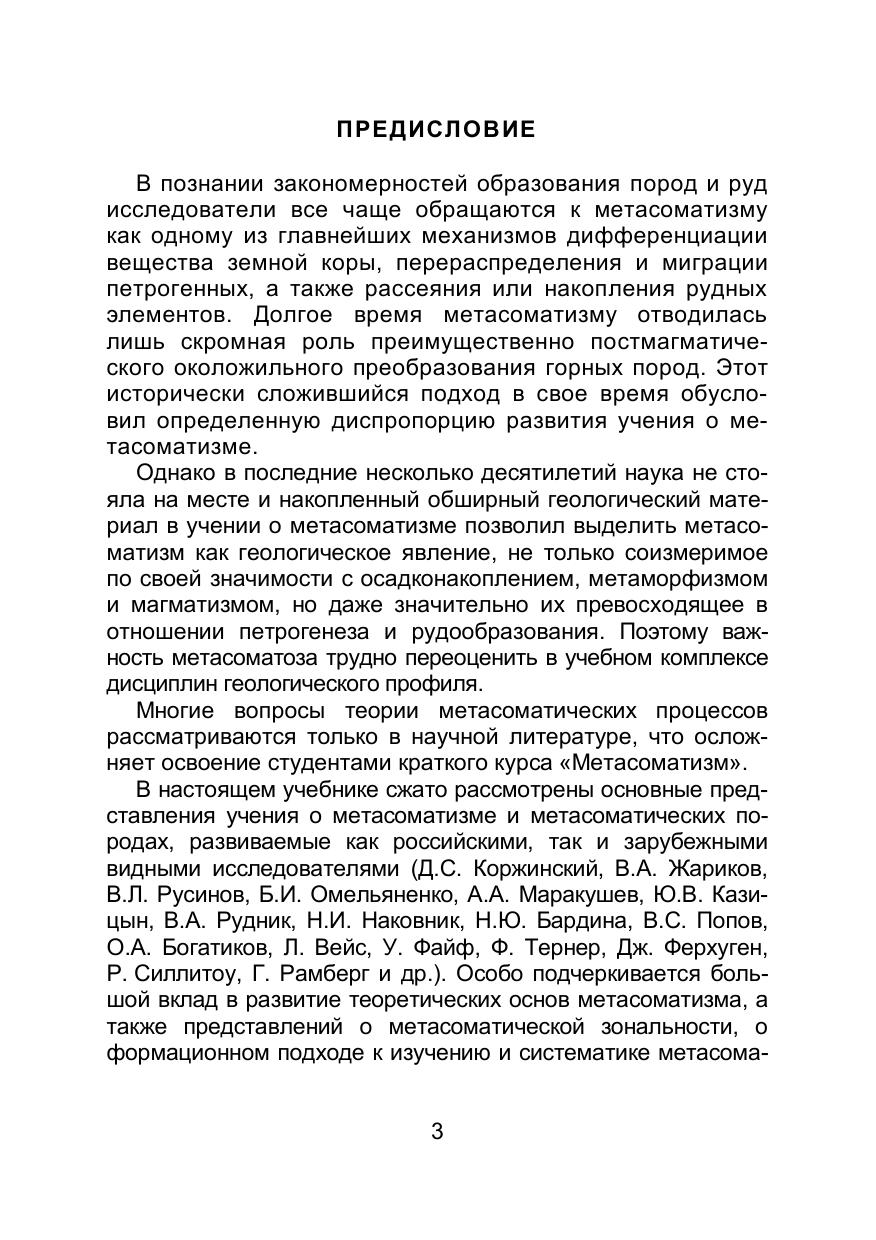 ПРЕДИСЛОВИЕ

В познании закономерностей образования пород и руд исследователи все чаще обращаются к метасоматизму как одному из главнейших механизмов дифференциации вещества земной коры, перераспределения и миграции петрогенных, а также рассеяния или накопления рудных элементов. Долгое время метасоматизму отводилась лишь скромная роль преимущественно постмагматического околожильного преобразования горных пород. Этот исторически сложившийся подход в свое время обусловил определенную диспропорцию развития учения о метасоматизме.

Однако в последние несколько десятилетий наука не стояла на месте и накопленный обширный геологический материал в учении о метасоматизме позволил выделить метасоматизм как геологическое явление, не только соизмеримое по своей значимости с осадконакоплением, метаморфизмом и магматизмом, но даже значительно их превосходящее в отношении петрогенеза и рудообразования. Поэтому важность метасоматоза трудно переоценить в учебном комплексе дисциплин геологического профиля.

Многие вопросы теории метасоматических процессов рассматриваются только в научной литературе, что осложняет освоение студентами краткого курса «Метасоматизм».

В настоящем учебнике сжато рассмотрены основные представления учения о метасоматизме и метасоматических породах, развиваемые как российскими, так и зарубежными видными исследователями (Д.С. Коржинский, В.А. Жариков, В.Л. Русинов, Б.И. Омельяненко, А.А. Маракушев, Ю.В. Казицын, В.А. Рудник, Н.И. Наковник, Н.Ю. Бардина, В.С. Попов, О.А. Богатиков, Л. Вейс, У. Файф, Ф. Тернер, Дж. Ферхуген, Р. Силлитоу, Г. Рамберг и др.). Особо подчеркивается большой вклад в развитие теоретических основ метасоматизма, а также представлений о метасоматической зональности, о формационном подходе к изучению и систематике метасома-

3